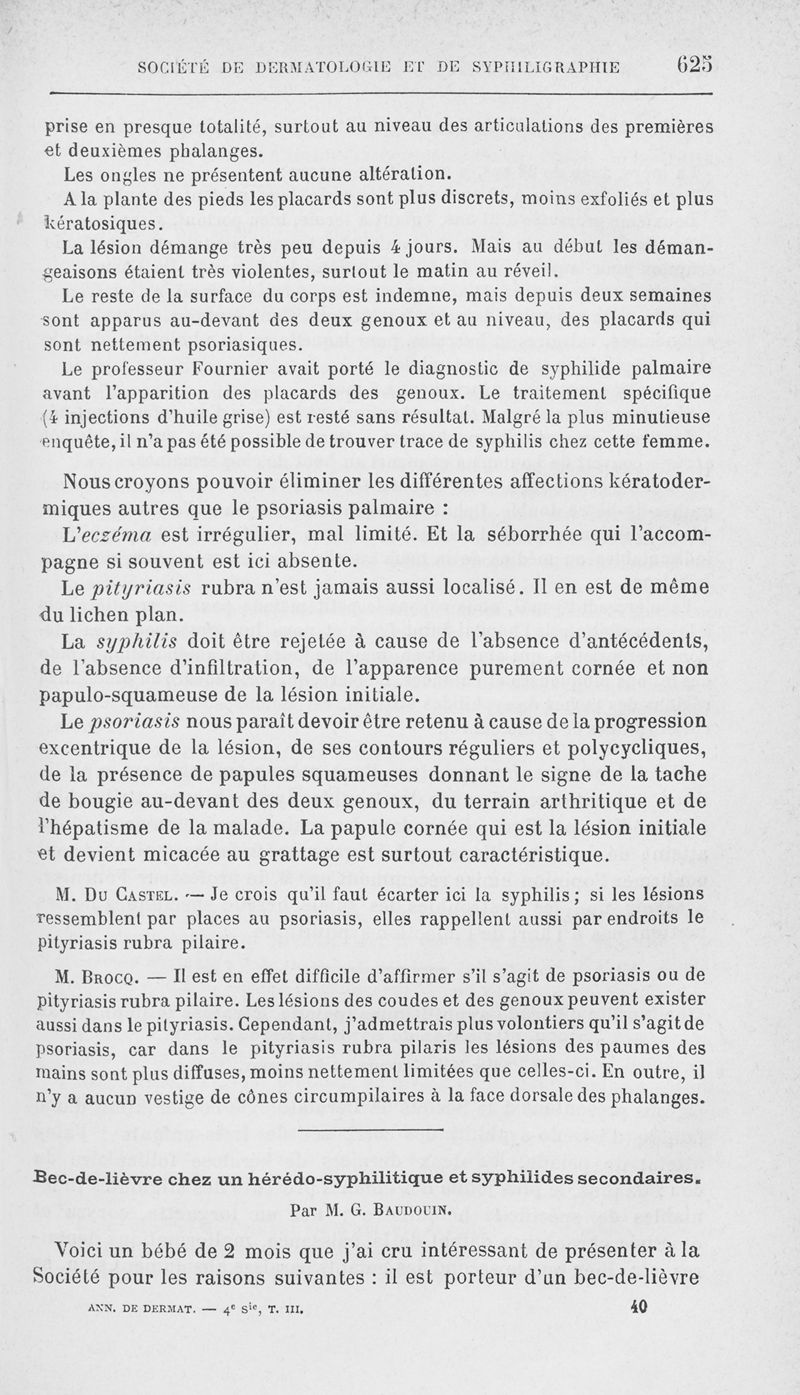 SOCIÉTÉ DE DERMATOLOGIE ET DE SYPHILIGRAPHIE 625

prise en presque totalité, surtout au niveau des articulations des premières et deuxièmes phalanges.

Les ongles ne présentent aucune altération.

A la plante des pieds les placards sont plus discrets, moins exfoliés et plus kératosiques.

La lésion démange très peu depuis 4 jours. Mais au début les démangeaisons étaient très violentes, surtout le matin au réveil.

Le reste de la surface du corps est indemne, mais depuis deux semaines sont apparus au-devant des deux genoux et au niveau, des placards qui sont nettement psoriasiques.

Le professeur Fournier avait porté le diagnostic de syphilide palmaire avant l'apparition des placards des genoux. Le traitement spécifique (4 injections d'huile grise) est resté sans résultat. Malgré la plus minutieuse enquête, il n'a pas été possible de trouver trace de syphilis chez cette femme.

Nous croyons pouvoir éliminer les différentes affections kératodermiques autres que le psoriasis palmaire :

L'eczéma est irrégulier, mal limité. Et la séborrhée qui l'accompagne si souvent est ici absente.

Le pityriasis rubra n'est jamais aussi localisé. Il en est de même du lichen plan.

La syphilis doit être rejetée à cause de l'absence d'antécédents, de l'absence d'infiltration, de l'apparence purement cornée et non papulo-squameuse de la lésion initiale.

Le psoriasis nous paraît devoir être retenu à cause de la progression excentrique de la lésion, de ses contours réguliers et polycycliques, de la présence de papules squameuses donnant le signe de la tache de bougie au-devant des deux genoux, du terrain arthritique et de l'hépatisme de la malade. La papule cornée qui est la lésion initiale et devient micacée au grattage est surtout caractéristique.

M. Du Castel. — Je crois qu'il faut écarter ici la syphilis ; si les lésions ressemblent par places au psoriasis, elles rappellent aussi par endroits le pityriasis rubra pilaire.

M. Brocq. — Il est en effet difficile d'affirmer s'il s'agit de psoriasis ou de pityriasis rubra pilaire. Les lésions des coudes et des genoux peuvent exister aussi dans le pityriasis. Cependant, j'admettrais plus volontiers qu'il s'agit de psoriasis, car dans le pityriasis rubra pilaris les lésions des paumes des mains sont plus diffuses, moins nettement limitées que celles-ci. En outre, il n'y a aucun vestige de cônes circumpilaires à la face dorsale des phalanges.

Bec-de-lièvre chez un hérédo-syphilitique et syphilides secondaires.

Par M. G. Baudouin.

Voici un bébé de 2 mois que j'ai cru intéressant de présenter à la Société pour les raisons suivantes : il est porteur d'un bec-de-lièvre

ANN. DE DERMAT. — 4e Sie, T. III. 40